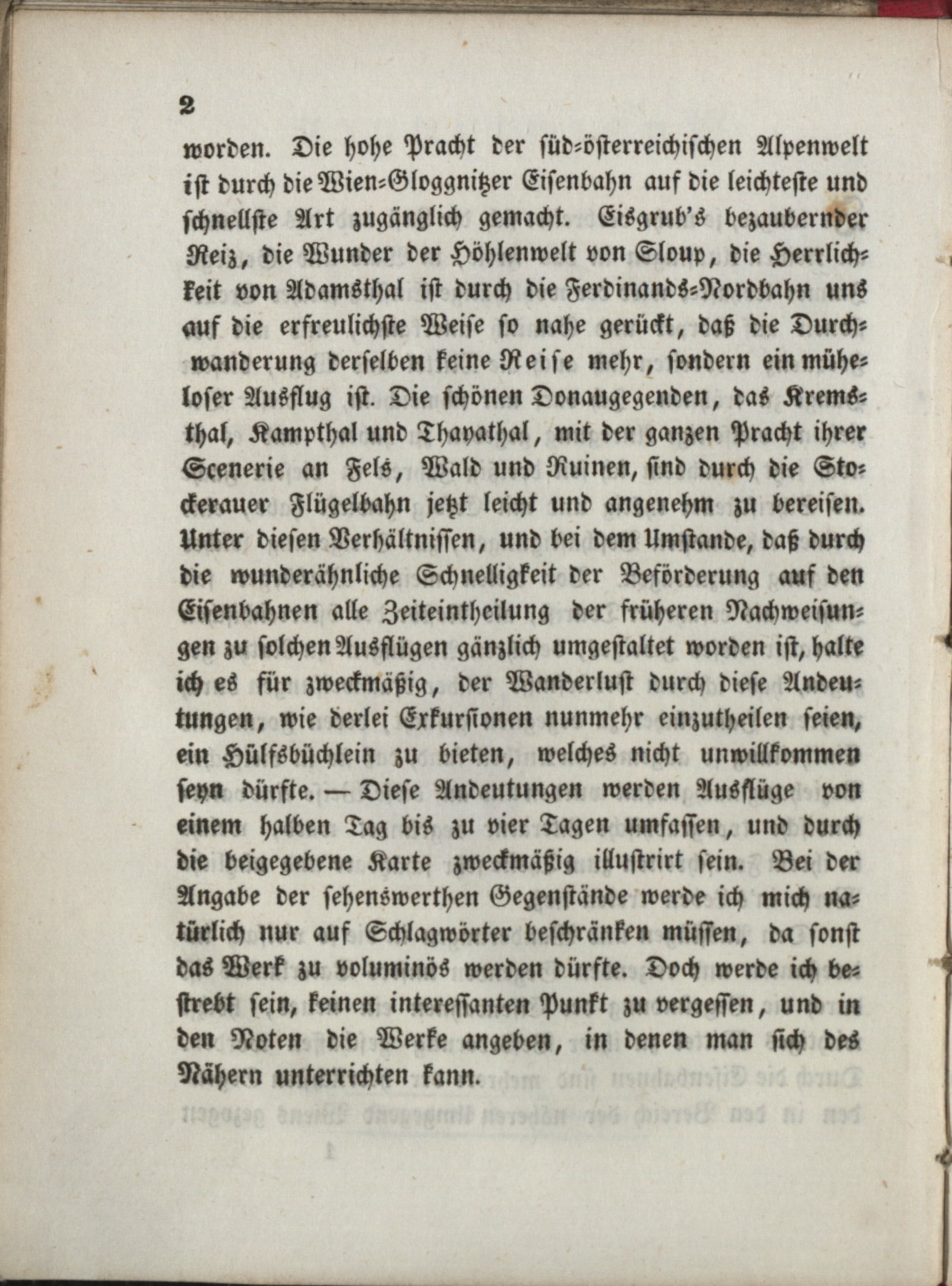 2

worden. Die hohe Pracht der süd-österreichischen Alpenwelt ist durch die Wien-Gloggnitzer Eisenbahn auf die leichteste und schnellste Art zugänglich gemacht. Eisgrub's bezaubernder Reiz, die Wunder der Höhlenwelt von Sloup, die Herrlichkeit von Adamsthal ist durch die Ferdinands-Nordbahn uns auf die erfreulichste Weise so nahe gerückt, daß die Durchwanderung derselben keine Reise mehr, sondern ein müheloser Ausflug ist. Die schönen Donaugegenden, das Kremsthal, Kampthal und Thayathal, mit der ganzen Pracht ihrer Scenerie an Fels, Wald und Ruinen, sind durch die Stockerauer Flügelbahn jetzt leicht und angenehm zu bereisen. Unter diesen Verhältnissen, und bei dem Umstande, daß durch die wunderähnliche Schnelligkeit der Beförderung auf den Eisenbahnen alle Zeiteintheilung der früheren Nachweisungen zu solchen Ausflügen gänzlich umgestaltet worden ist, halte ich es für zweckmäßig, der Wanderlust durch diese Andeutungen, wie derlei Exkursionen nunmehr einzutheilen seien, ein Hülfsbüchlein zu bieten, welches nicht unwillkommen seyn dürfte. — Diese Andeutungen werden Ausflüge von einem halben Tag bis zu vier Tagen umfassen, und durch die beigegebene Karte zweckmäßig illustrirt sein. Bei der Angabe der sehenswerthen Gegenstände werde ich mich natürlich nur auf Schlagwörter beschränken müssen, da sonst das Werk zu voluminös werden dürfte. Doch werde ich bestrebt sein, keinen interessanten Punkt zu vergessen, und in den Noten die Werke angeben, in denen man sich des Nähern unterrichten kann.